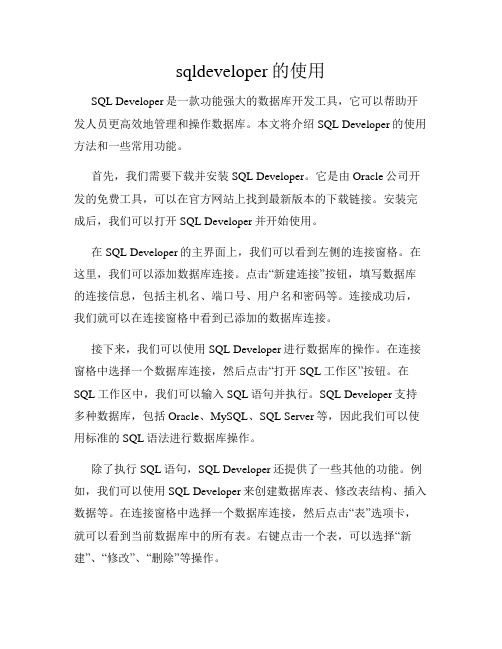 sqldeveloper 的使用

SQL Developer 是一款功能强大的数据库开发工具，它可以帮助开发人员更高效地管理和操作数据库。本文将介绍 SQL Developer 的使用方法和一些常用功能。

首先，我们需要下载并安装 SQL Developer。它是由 Oracle 公司开发的免费工具，可以在官方网站上找到最新版本的下载链接。安装完成后，我们可以打开 SQL Developer 并开始使用。

在 SQL Developer 的主界面上，我们可以看到左侧的连接窗格。在这里，我们可以添加数据库连接。点击“新建连接”按钮，填写数据库的连接信息，包括主机名、端口号、用户名和密码等。连接成功后，我们就可以在连接窗格中看到已添加的数据库连接。

接下来，我们可以使用 SQL Developer 进行数据库的操作。在连接窗格中选择一个数据库连接，然后点击“打开 SQL 工作区”按钮。在 SQL 工作区中，我们可以输入 SQL 语句并执行。SQL Developer 支持多种数据库，包括 Oracle、MySQL、SQL Server 等，因此我们可以使用标准的 SQL 语法进行数据库操作。

除了执行 SQL 语句，SQL Developer 还提供了一些其他的功能。例如，我们可以使用 SQL Developer 来创建数据库表、修改表结构、插入数据等。在连接窗格中选择一个数据库连接，然后点击“表”选项卡，就可以看到当前数据库中的所有表。右键点击一个表，可以选择“新建”、“修改”、“删除”等操作。